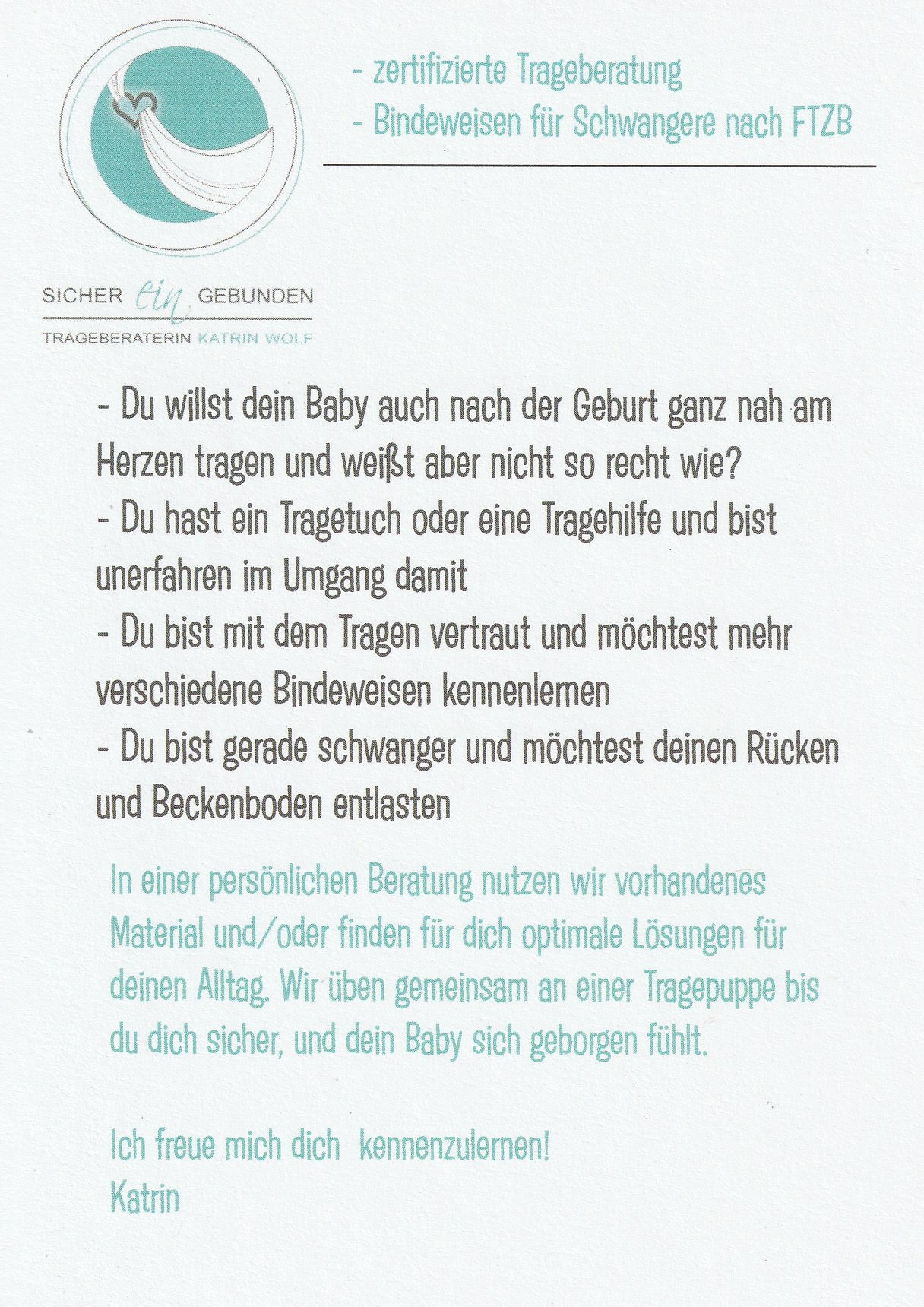 - zertifizierte Trageberatung
- Bindeweisen für Schwangere nach FTZB

SICHER ein GEBUNDEN
TRAGEBERATERIN KATRIN WOLF

- Du willst dein Baby auch nach der Geburt ganz nah am Herzen tragen und weißt aber nicht so recht wie?
- Du hast ein Tragetuch oder eine Tragehilfe und bist unerfahren im Umgang damit
- Du bist mit dem Tragen vertraut und möchtest mehr verschiedene Bindeweisen kennenlernen
- Du bist gerade schwanger und möchtest deinen Rücken und Beckenboden entlasten

In einer persönlichen Beratung nutzen wir vorhandenes Material und/oder finden für dich optimale Lösungen für deinen Alltag. Wir üben gemeinsam an einer Tragepuppe bis du dich sicher, und dein Baby sich geborgen fühlt.

Ich freue mich dich kennenzulernen!
Katrin